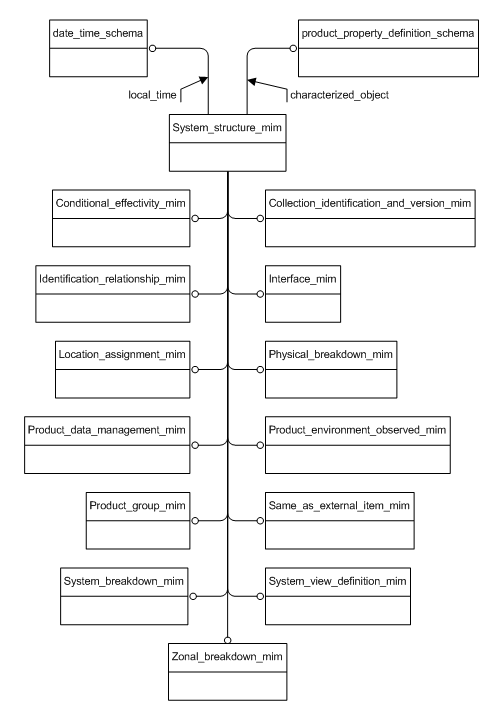 date_time_schema

product_property_definition_schema

local_time

characterized_object

System_structure_mim

Conditional_effectivity_mim

Collection_identification_and_version_mim

Identification_relationship_mim

Interface_mim

Location_assignment_mim

Physical_breakdown_mim

Product_data_management_mim

Product_environment_observed_mim

Product_group_mim

Same_as_external_item_mim

System_breakdown_mim

System_view_definition_mim

Zonal_breakdown_mim